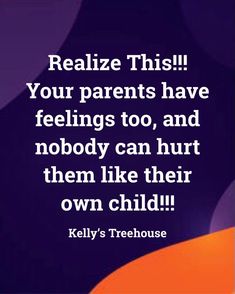 Realize This!!!
Your parents have feelings too, and nobody can hurt them like their own child!!!

Kelly's Treehouse